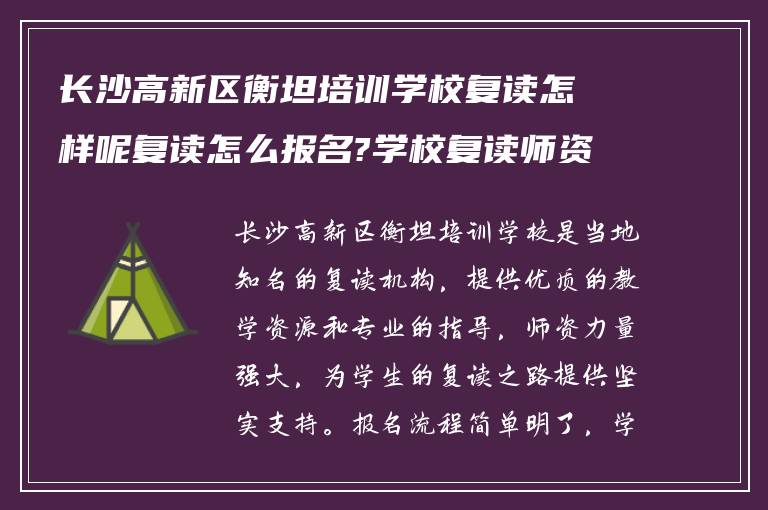 长沙高新区衡坦培训学校复读怎样呢复读怎么报名?学校复读师资

长沙高新区衡坦培训学校是当地知名的复读机构，提供优质的教学资源和专业的指导，师资力量强大，为学生的复读之路提供坚实支持。报名流程简单明了，学